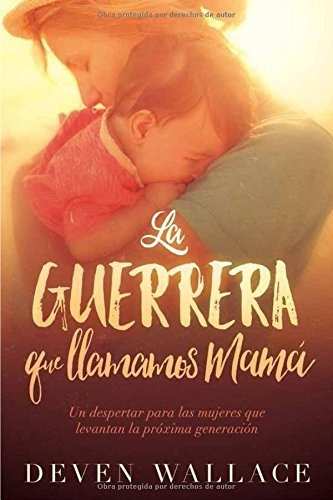 Obra protegida por derechos de autor

La
GUERRERA
que llamamos Mamá

Un despertar para las mujeres que levantan la próxima generación

DEVEN WALLACE

Obra protegida por derechos de autor